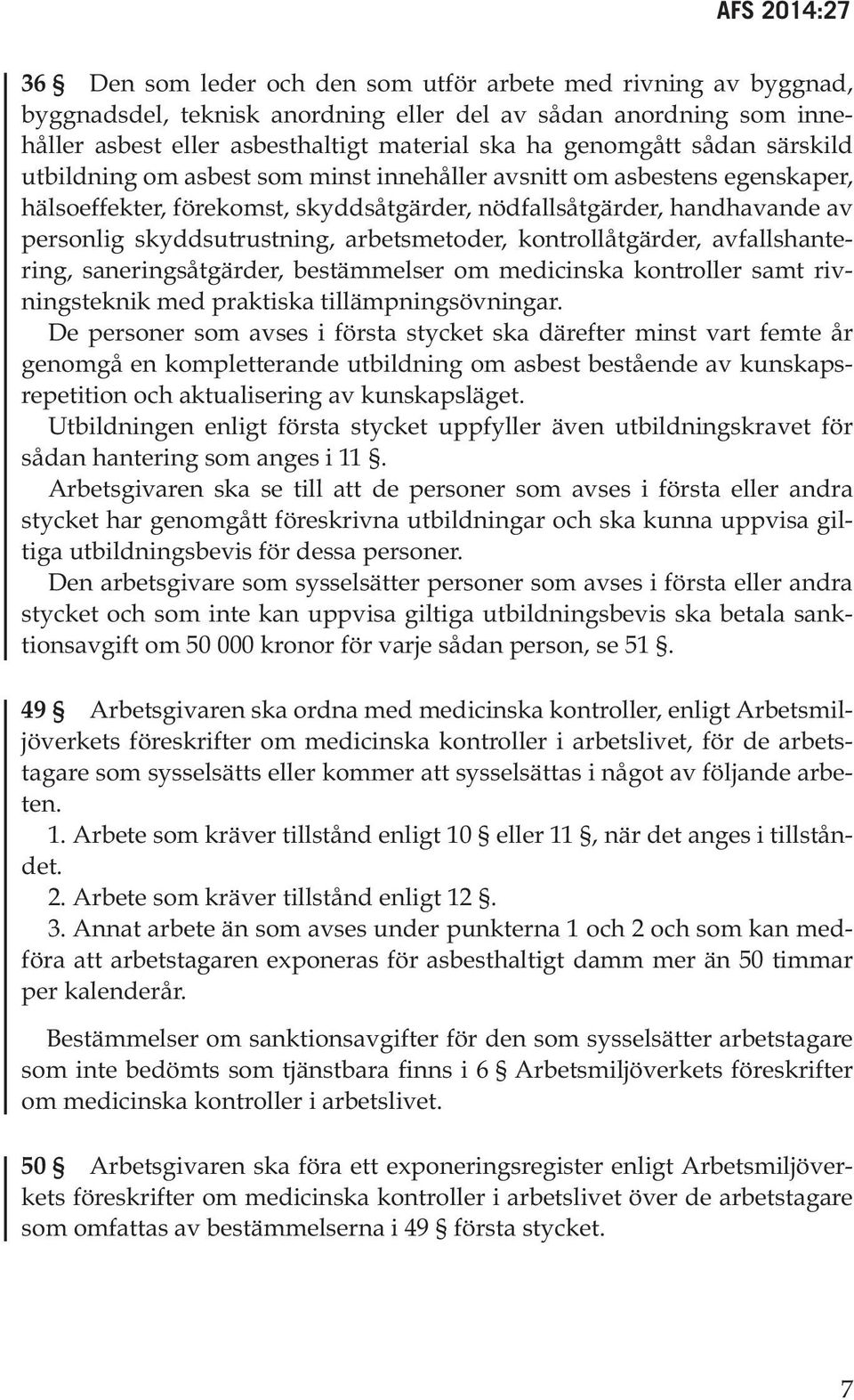 AFS 2014:27

36 § Den som leder och den som utför arbete med rivning av byggnad, byggnadsdel, teknisk anordning eller del av sådan anordning som innehåller asbest eller asbesthaltigt material ska ha genomgått sådan särskild utbildning om asbest som minst innehåller avsnitt om asbestens egenskaper, hälsoeffekter, förekomst, skyddsåtgärder, nödfallsåtgärder, handhavande av personlig skyddsutrustning, arbetsmetoder, kontrollåtgärder, avfallshantering, saneringsåtgärder, bestämmelser om medicinska kontroller samt rivningsteknik med praktiska tillämpningsövningar.

De personer som avses i första stycket ska därefter minst vart femte år genomgå en kompletterande utbildning om asbest bestående av kunskapsrepetition och aktualisering av kunskapsläget.

Utbildningen enligt första stycket uppfyller även utbildningskravet för sådan hantering som anges i 11 §.

Arbetsgivaren ska se till att de personer som avses i första eller andra stycket har genomgått föreskrivna utbildningar och ska kunna uppvisa giltiga utbildningsbevis för dessa personer.

Den arbetsgivare som sysselsätter personer som avses i första eller andra stycket och som inte kan uppvisa giltiga utbildningsbevis ska betala sanktionsavgift om 50 000 kronor för varje sådan person, se 51 §.

49 § Arbetsgivaren ska ordna med medicinska kontroller, enligt Arbetsmiljöverkets föreskrifter om medicinska kontroller i arbetslivet, för de arbetstagare som sysselsätts eller kommer att sysselsättas i något av följande arbeten.

1. Arbete som kräver tillstånd enligt 10 § eller 11 §, när det anges i tillståndet.

2. Arbete som kräver tillstånd enligt 12 §.

3. Annat arbete än som avses under punkterna 1 och 2 och som kan medföra att arbetstagaren exponeras för asbesthaltigt damm mer än 50 timmar per kalenderår.

Bestämmelser om sanktionsavgifter för den som sysselsätter arbetstagare som inte bedömts som tjänstbara finns i 6 § Arbetsmiljöverkets föreskrifter om medicinska kontroller i arbetslivet.

50 § Arbetsgivaren ska föra ett exponeringsregister enligt Arbetsmiljöverkets föreskrifter om medicinska kontroller i arbetslivet över de arbetstagare som omfattas av bestämmelserna i 49 § första stycket.

7